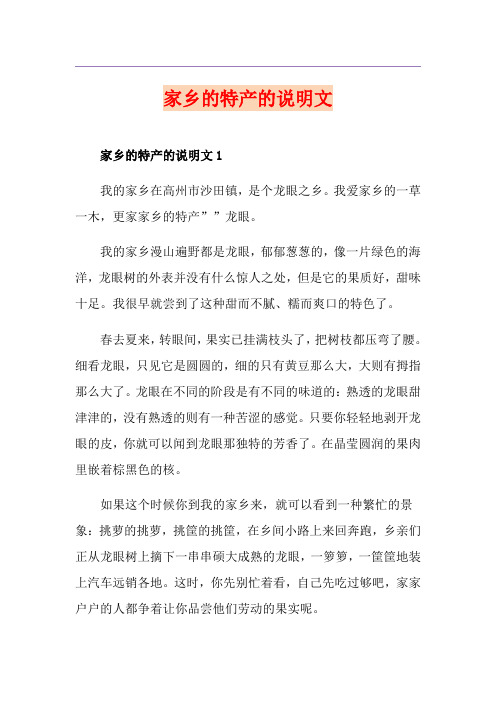 家乡的特产的说明文

家乡的特产的说明文 1

我的家乡在高州市沙田镇，是个龙眼之乡。我爱家乡的一草一木，更家家乡的特产””龙眼。

我的家乡漫山遍野都是龙眼，郁郁葱葱的，像一片绿色的海洋，龙眼树的外表并没有什么惊人之处，但是它的果质好，甜味十足。我很早就尝到了这种甜而不腻、糯而爽口的特色了。

春去夏来，转眼间，果实已挂满枝头了，把树枝都压弯了腰。细看龙眼，只见它是圆圆的，细的只有黄豆那么大，大则有拇指那么大了。龙眼在不同的阶段是有不同的味道的：熟透的龙眼甜津津的，没有熟透的则有一种苦涩的感觉。只要你轻轻地剥开龙眼的皮，你就可以闻到龙眼那独特的芳香了。在晶莹圆润的果肉里嵌着棕黑色的核。

如果这个时候你到我的家乡来，就可以看到一种繁忙的景象：挑箩的挑箩，挑筐的挑筐，在乡间小路上来回奔跑，乡亲们正从龙眼树上摘下一串串硕大成熟的龙眼，一箩箩，一筐筐地装上汽车远销各地。这时，你先别忙着看，自己先吃过够吧，家家户户的人都争着让你品尝他们劳动的果实呢。